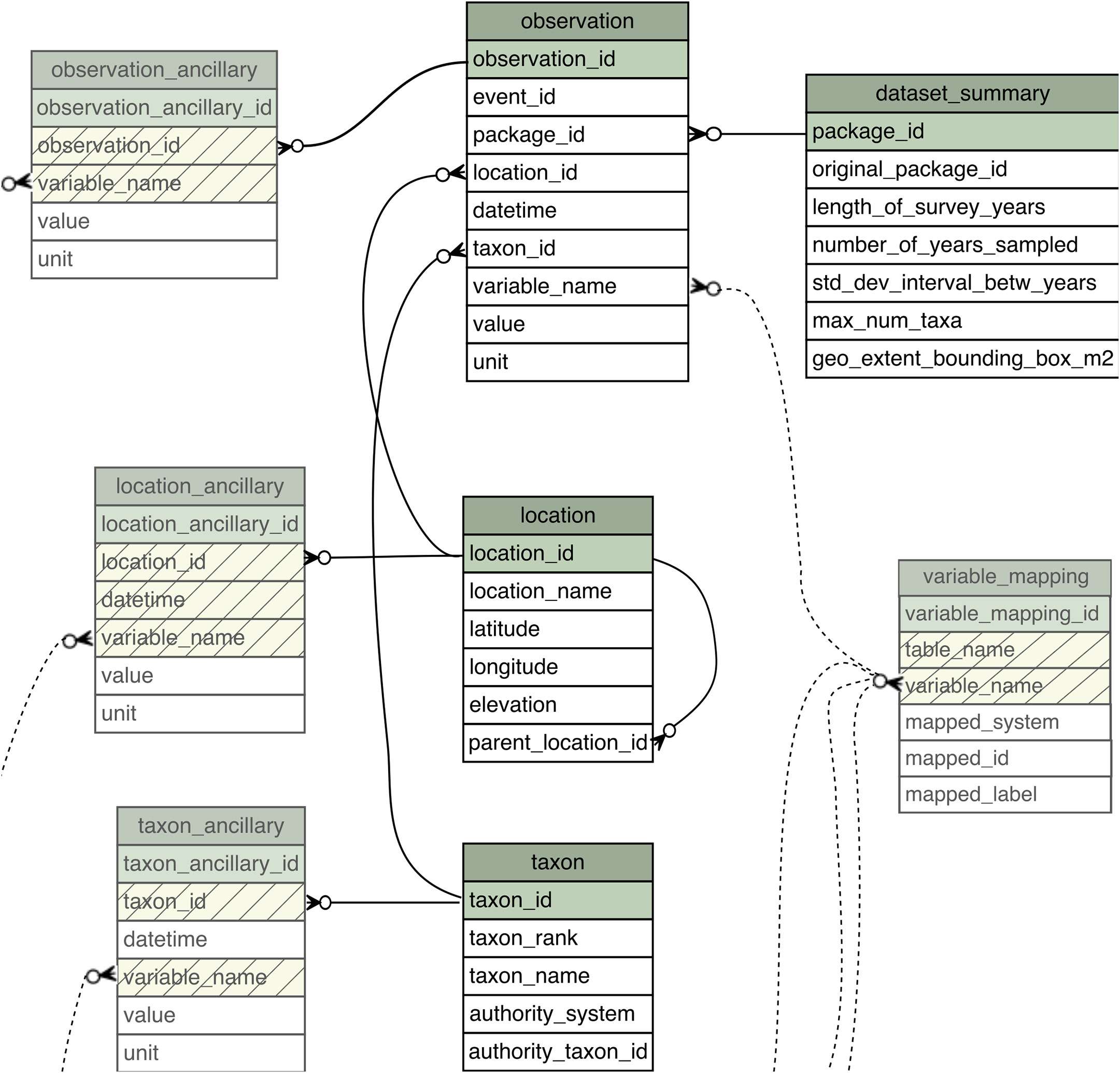 observation_ancillary
observation_ancillary_id
observation_id
variable_name
value
unit

observation
observation_id
event_id
package_id
location_id
datetime
taxon_id
variable_name
value
unit

dataset_summary
package_id
original_package_id
length_of_survey_years
number_of_years_sampled
std_dev_interval_betw_years
max_num_taxa
geo_extent_bounding_box_m2

location_ancillary
location_ancillary_id
location_id
datetime
variable_name
value
unit

location
location_id
location_name
latitude
longitude
elevation
parent_location_id

variable_mapping
variable_mapping_id
table_name
variable_name
mapped_system
mapped_id
mapped_label

taxon_ancillary
taxon_ancillary_id
taxon_id
datetime
variable_name
value
unit

taxon
taxon_id
taxon_rank
taxon_name
authority_system
authority_taxon_id